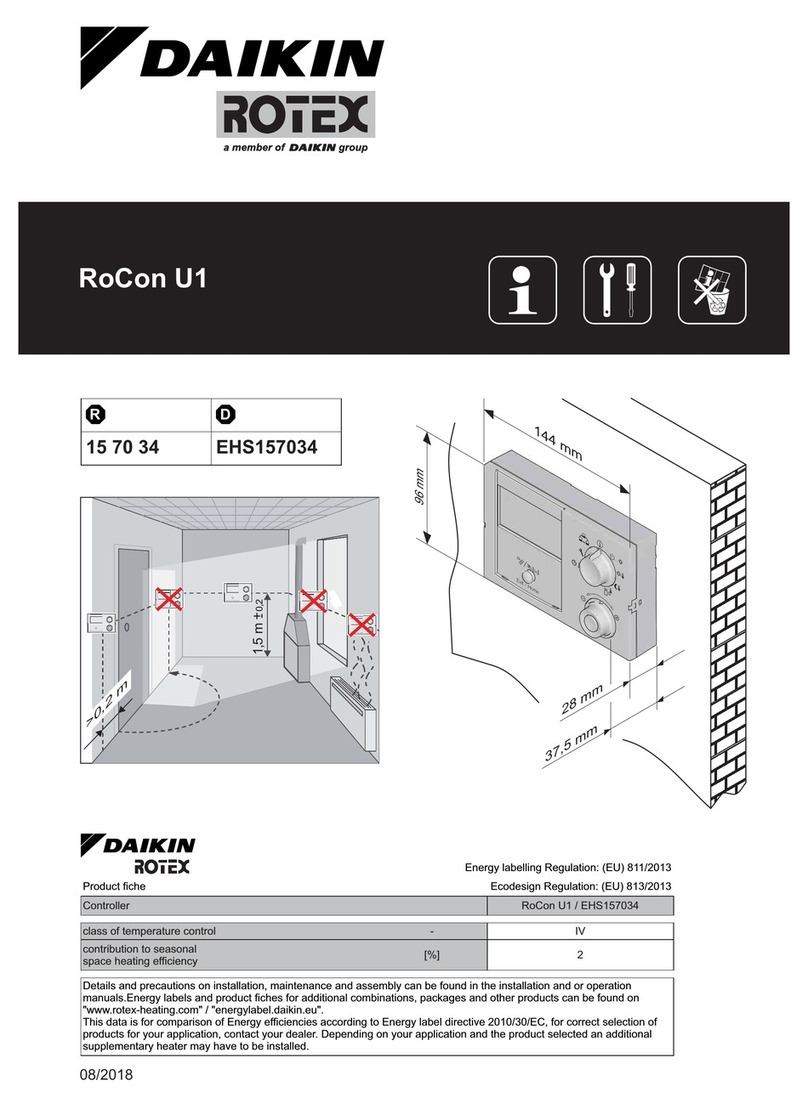 DAIKIN
ROTEX
a member of DAIKIN group

RoCon U1

| R | D |
|---|---|
| 15 70 34 | EHS157034 |

1,5 m ±0,2
>0,2 m

144 mm
96 mm
28 mm
37,5 mm

DAIKIN
ROTEX

Energy labelling Regulation: (EU) 811/2013
Product fiche
Ecodesign Regulation: (EU) 813/2013

| Controller | | RoCon U1 / EHS157034 |
|---|---|---|
| class of temperature control | - | IV |
| contribution to seasonal space heating efficiency | [%] | 2 |

Details and precautions on installation, maintenance and assembly can be found in the installation and or operation manuals.Energy labels and product fiches for additional combinations, packages and other products can be found on "www.rotex-heating.com" / "energylabel.daikin.eu".
This data is for comparison of Energy efficiencies according to Energy label directive 2010/30/EC, for correct selection of products for your application, contact your dealer. Depending on your application and the product selected an additional supplementary heater may have to be installed.

08/2018